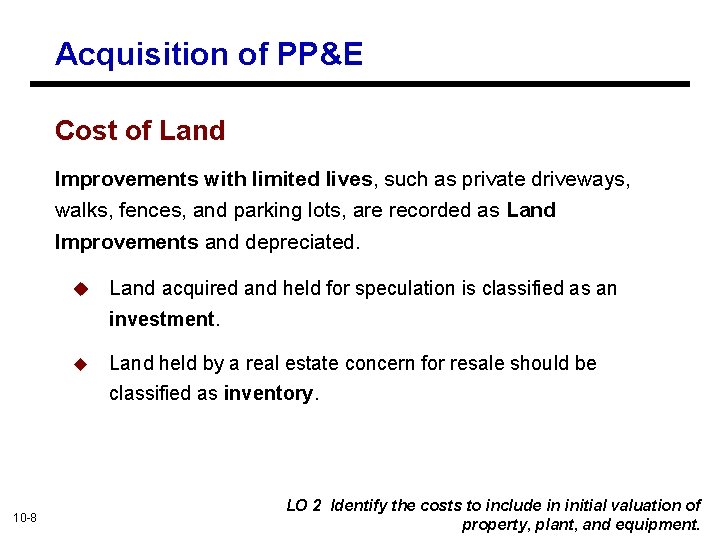 Acquisition of PP&E

Cost of Land

Improvements with limited lives, such as private driveways, walks, fences, and parking lots, are recorded as Land Improvements and depreciated.

Land acquired and held for speculation is classified as an investment.

Land held by a real estate concern for resale should be classified as inventory.

10-8

LO 2 Identify the costs to include in initial valuation of property, plant, and equipment.